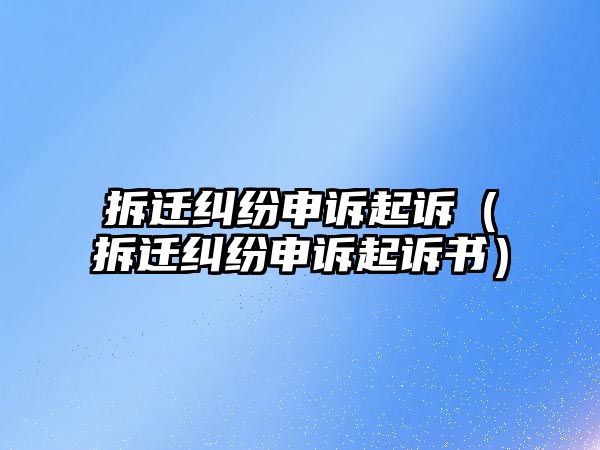 拆迁纠纷申诉起诉（拆迁纠纷申诉起诉书）